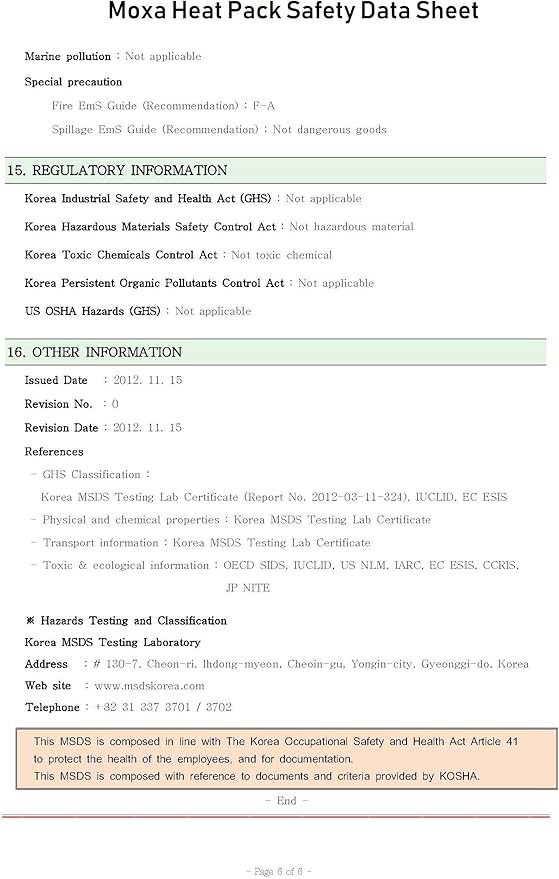 Moxa Heat Pack Safety Data Sheet

Marine pollution : Not applicable

Special precaution

Fire EmS Guide (Recommendation) : F-A

Spillage EmS Guide (Recommendation) : Not dangerous goods

15. REGULATORY INFORMATION

Korea Industrial Safety and Health Act (GHS) : Not applicable

Korea Hazardous Materials Safety Control Act : Not hazardous material

Korea Toxic Chemicals Control Act : Not toxic chemical

Korea Persistent Organic Pollutants Control Act : Not applicable

US OSHA Hazards (GHS) : Not applicable

16. OTHER INFORMATION

Issued Date : 2012. 11. 15

Revision No. : 0

Revision Date : 2012. 11. 15

References

- GHS Classification :
Korea MSDS Testing Lab Certificate (Report No. 2012-03-11-324), IUCLID, EC ESIS

- Physical and chemical properties : Korea MSDS Testing Lab Certificate

- Transport information : Korea MSDS Testing Lab Certificate

- Toxic & ecological information : OECD SIDS, IUCLID, US NLM, IARC, EC ESIS, CCRIS, JP NITE

※ Hazards Testing and Classification

Korea MSDS Testing Laboratory

Address : # 130-7, Cheon-ri, Ihdong-myeon, Cheoin-gu, Yongin-city, Gyeonggi-do, Korea

Web site : www.msdskorea.com

Telephone : +82 31 337 3701 / 3702

This MSDS is composed in line with The Korea Occupational Safety and Health Act Article 41 to protect the health of the employees, and for documentation.
This MSDS is composed with reference to documents and criteria provided by KOSHA.

- End -

- Page 6 of 6 -